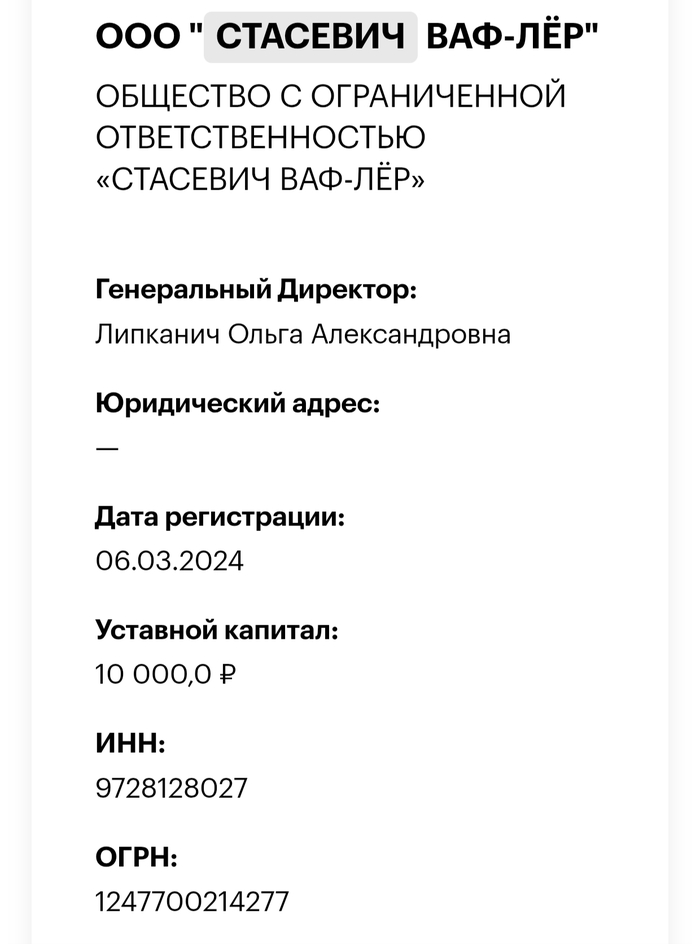 ООО " СТАСЕВИЧ ВАФ-ЛЁР"

ОБЩЕСТВО С ОГРАНИЧЕННОЙ ОТВЕТСТВЕННОСТЬЮ «СТАСЕВИЧ ВАФ-ЛЁР»

Генеральный Директор:
Липканич Ольга Александровна

Юридический адрес:
—

Дата регистрации:
06.03.2024

Уставной капитал:
10 000,0 ₽

ИНН:
9728128027

ОГРН:
1247700214277